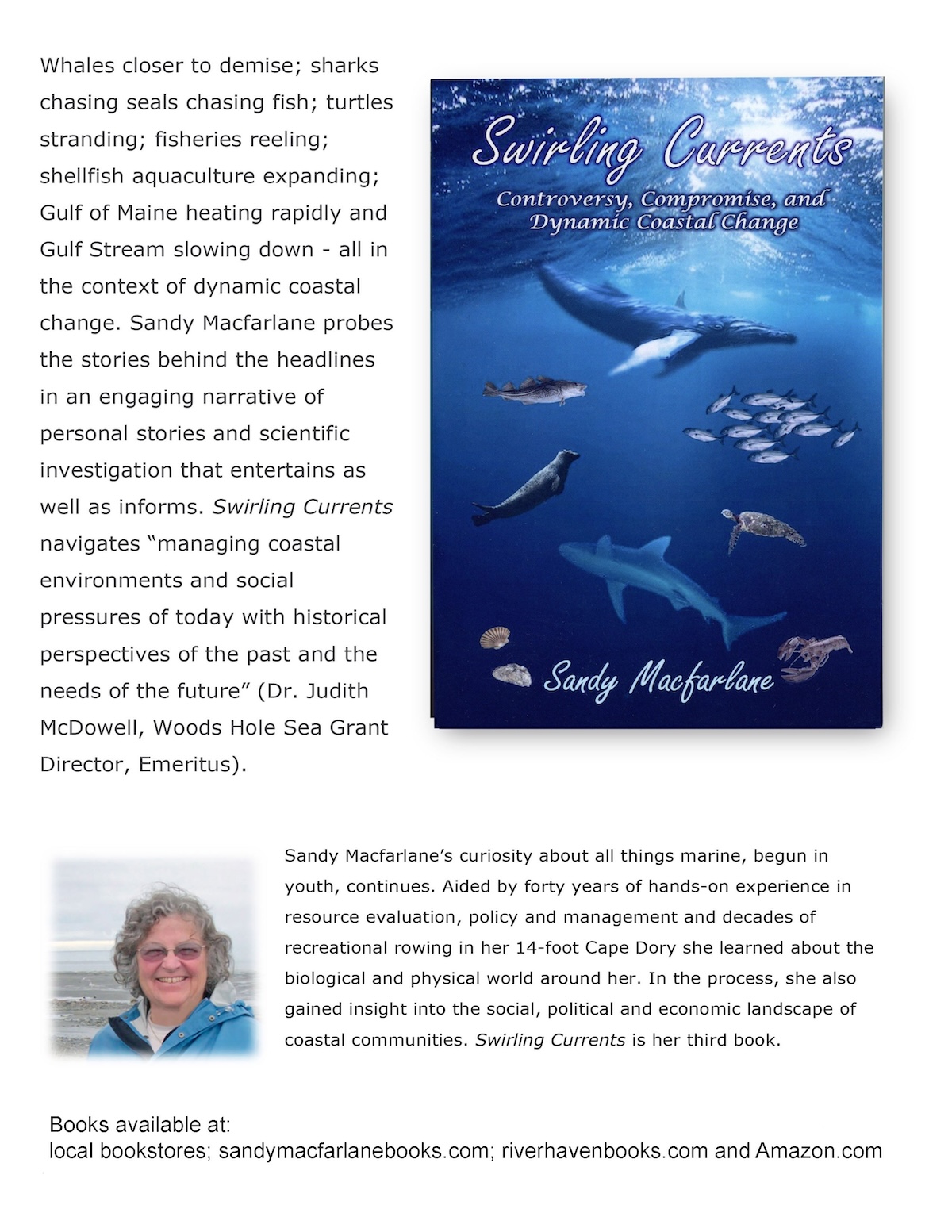 Whales closer to demise; sharks chasing seals chasing fish; turtles stranding; fisheries reeling; shellfish aquaculture expanding; Gulf of Maine heating rapidly and Gulf Stream slowing down - all in the context of dynamic coastal change. Sandy Macfarlane probes the stories behind the headlines in an engaging narrative of personal stories and scientific investigation that entertains as well as informs. Swirling Currents navigates "managing coastal environments and social pressures of today with historical perspectives of the past and the needs of the future" (Dr. Judith McDowell, Woods Hole Sea Grant Director, Emeritus).

Swirling Currents

Controversy, Compromise, and Dynamic Coastal Change

Sandy Macfarlane

Sandy Macfarlane's curiosity about all things marine, begun in youth, continues. Aided by forty years of hands-on experience in resource evaluation, policy and management and decades of recreational rowing in her 14-foot Cape Dory she learned about the biological and physical world around her. In the process, she also gained insight into the social, political and economic landscape of coastal communities. Swirling Currents is her third book.

Books available at:
local bookstores; sandymacfarlanebooks.com; riverhavenbooks.com and Amazon.com